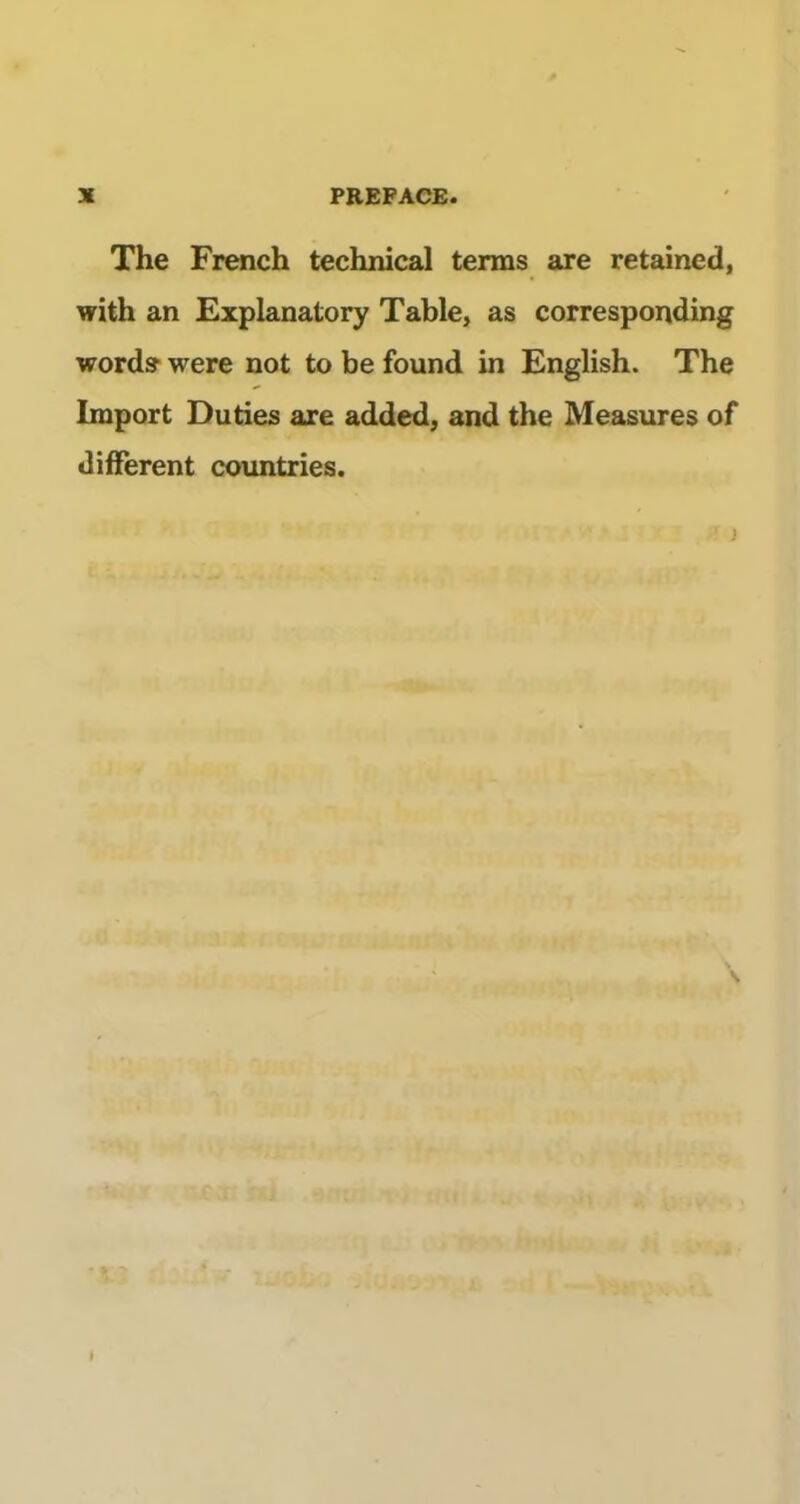 x PREFACE.

The French technical terms are retained, with an Explanatory Table, as corresponding words were not to be found in English. The Import Duties are added, and the Measures of different countries.